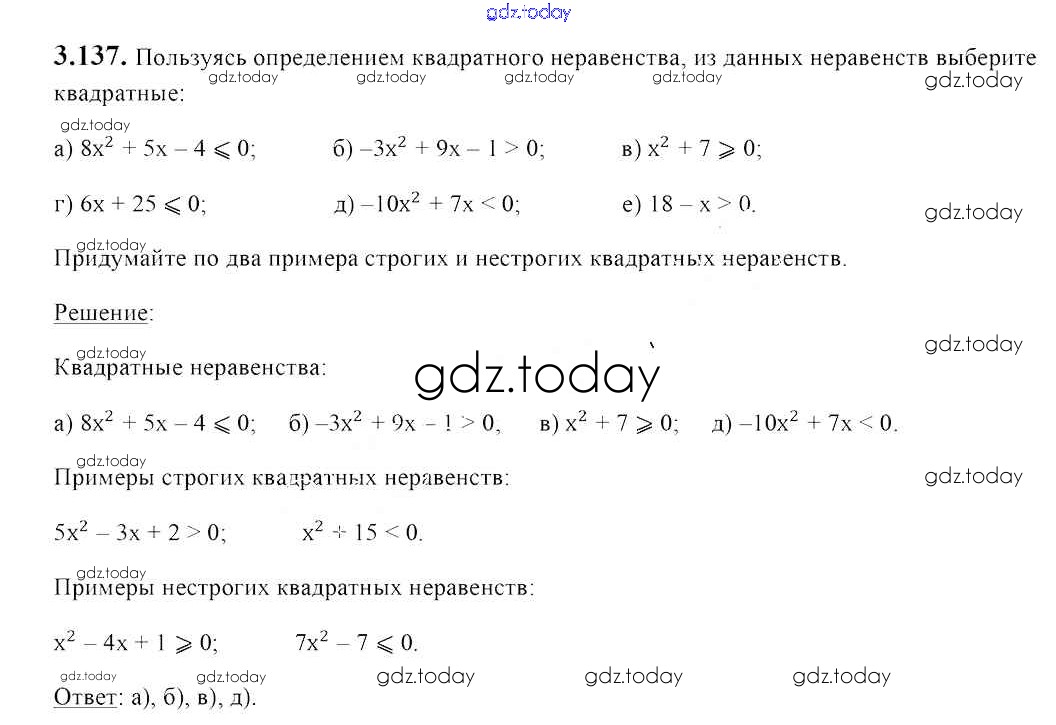 gdz.today

**3.137.** Пользуясь определением квадратного неравенства, из данных неравенств выберите квадратные:

gdz.today gdz.today gdz.today gdz.today gdz.today

gdz.today

а) $8x^2 + 5x - 4 \leqslant 0$;  б) $-3x^2 + 9x - 1 > 0$;  в) $x^2 + 7 \geqslant 0$;

г) $6x + 25 \leqslant 0$;  д) $-10x^2 + 7x < 0$;  е) $18 - x > 0$.

gdz.today

gdz.today

Придумайте по два примера строгих и нестрогих квадратных неравенств.

Решение:

gdz.today

gdz.today

Квадратные неравенства:

gdz.today

а) $8x^2 + 5x - 4 \leqslant 0$;  б) $-3x^2 + 9x - 1 > 0$,  в) $x^2 + 7 \geqslant 0$;  д) $-10x^2 + 7x < 0$.

gdz.today

Примеры строгих квадратных неравенств:

gdz.today

$5x^2 - 3x + 2 > 0$;  $x^2 + 15 < 0$.

gdz.today

Примеры нестрогих квадратных неравенств:

$x^2 - 4x + 1 \geqslant 0$;  $7x^2 - 7 \leqslant 0$.

gdz.today gdz.today gdz.today gdz.today gdz.today

Ответ: а), б), в), д).